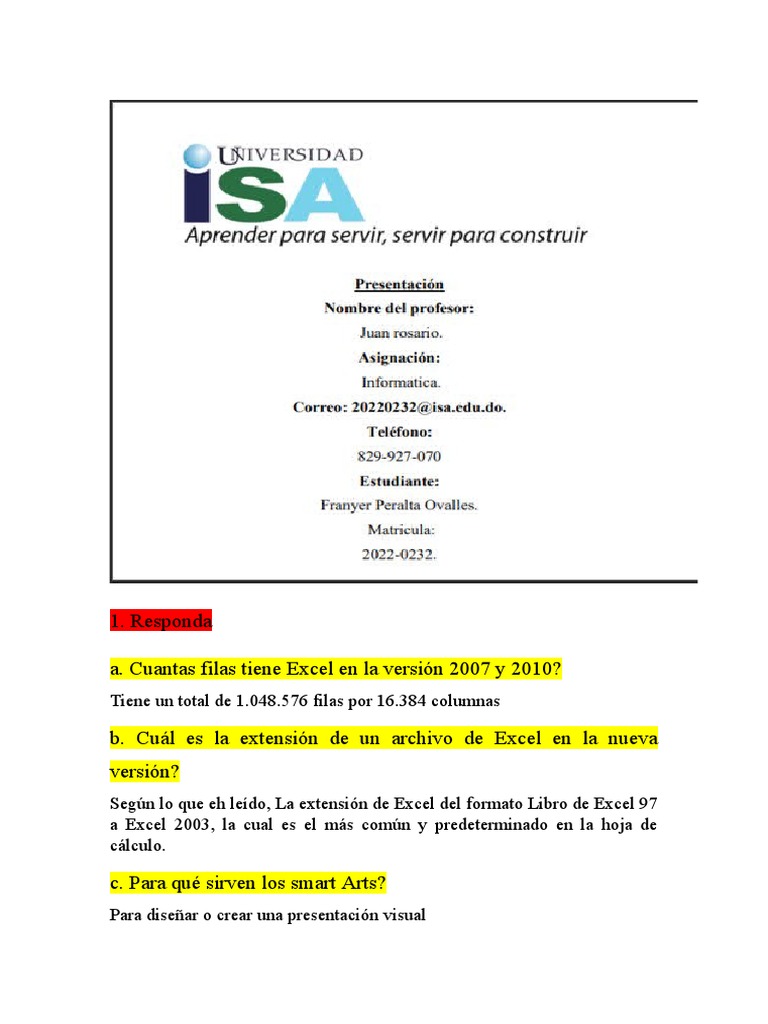 UNIVERSIDAD
ISA
Aprender para servir, servir para construir

Presentación
Nombre del profesor:
Juan rosario.
Asignación:
Informatica.
Correo: 20220232@isa.edu.do.
Teléfono:
829-927-070
Estudiante:
Franyer Peralta Ovalles.
Matricula:
2022-0232.

1. Responda

a. Cuantas filas tiene Excel en la versión 2007 y 2010?

Tiene un total de 1.048.576 filas por 16.384 columnas

b. Cuál es la extensión de un archivo de Excel en la nueva versión?

Según lo que eh leído, La extensión de Excel del formato Libro de Excel 97 a Excel 2003, la cual es el más común y predeterminado en la hoja de cálculo.

c. Para qué sirven los smart Arts?

Para diseñar o crear una presentación visual